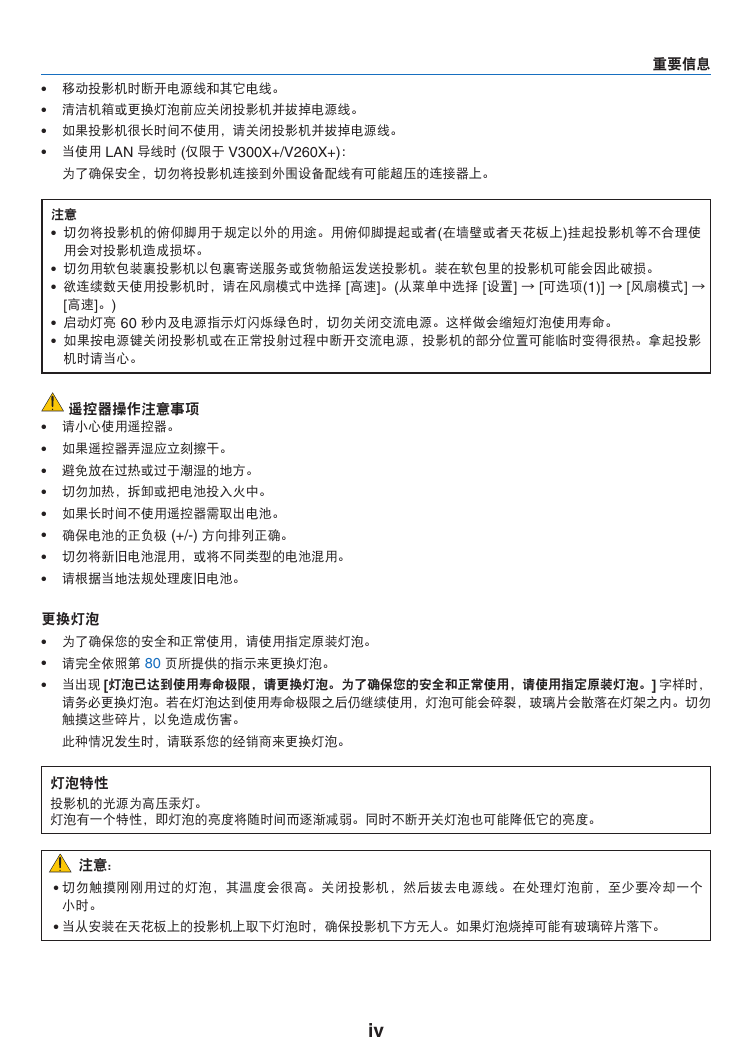 重要信息

• 移动投影机时断开电源线和其它电线。
• 清洁机箱或更换灯泡前应关闭投影机并拔掉电源线。
• 如果投影机很长时间不使用，请关闭投影机并拔掉电源线。
• 当使用 LAN 导线时 (仅限于 V300X+/V260X+)：
为了确保安全，切勿将投影机连接到外围设备配线有可能超压的连接器上。

注意
• 切勿将投影机的俯仰脚用于规定以外的用途。用俯仰脚提起或者(在墙壁或者天花板上)挂起投影机等不合理使用会对投影机造成损坏。
• 切勿用软包装裹投影机以包裹寄送服务或货物船运发送投影机。装在软包里的投影机可能会因此破损。
• 欲连续数天使用投影机时，请在风扇模式中选择 [高速]。(从菜单中选择 [设置] → [可选项(1)] → [风扇模式] → [高速]。)
• 启动灯亮 60 秒内及电源指示灯闪烁绿色时，切勿关闭交流电源。这样做会缩短灯泡使用寿命。
• 如果按电源键关闭投影机或在正常投射过程中断开交流电源，投影机的部分位置可能临时变得很热。拿起投影机时请当心。

遥控器操作注意事项
• 请小心使用遥控器。
• 如果遥控器弄湿应立刻擦干。
• 避免放在过热或过于潮湿的地方。
• 切勿加热，拆卸或把电池投入火中。
• 如果长时间不使用遥控器需取出电池。
• 确保电池的正负极 (+/-) 方向排列正确。
• 切勿将新旧电池混用，或将不同类型的电池混用。
• 请根据当地法规处理废旧电池。

更换灯泡
• 为了确保您的安全和正常使用，请使用指定原装灯泡。
• 请完全依照第 80 页所提供的指示来更换灯泡。
• 当出现 [灯泡已达到使用寿命极限，请更换灯泡。为了确保您的安全和正常使用，请使用指定原装灯泡。] 字样时，请务必更换灯泡。若在灯泡达到使用寿命极限之后仍继续使用，灯泡可能会碎裂，玻璃片会散落在灯架之内。切勿触摸这些碎片，以免造成伤害。
此种情况发生时，请联系您的经销商来更换灯泡。

灯泡特性
投影机的光源为高压汞灯。
灯泡有一个特性，即灯泡的亮度将随时间而逐渐减弱。同时不断开关灯泡也可能降低它的亮度。

注意：
• 切勿触摸刚刚用过的灯泡，其温度会很高。关闭投影机，然后拔去电源线。在处理灯泡前，至少要冷却一个小时。
• 当从安装在天花板上的投影机上取下灯泡时，确保投影机下方无人。如果灯泡烧掉可能有玻璃碎片落下。

iv